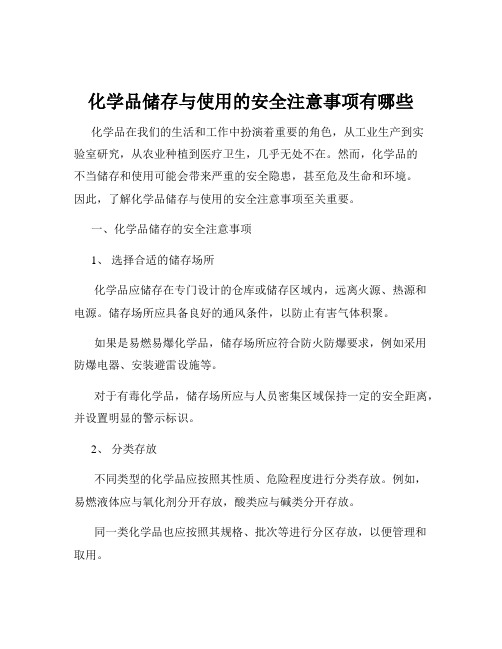 化学品储存与使用的安全注意事项有哪些

化学品在我们的生活和工作中扮演着重要的角色，从工业生产到实验室研究，从农业种植到医疗卫生，几乎无处不在。然而，化学品的不当储存和使用可能会带来严重的安全隐患，甚至危及生命和环境。因此，了解化学品储存与使用的安全注意事项至关重要。

一、化学品储存的安全注意事项

1、 选择合适的储存场所

化学品应储存在专门设计的仓库或储存区域内，远离火源、热源和电源。储存场所应具备良好的通风条件，以防止有害气体积聚。

如果是易燃易爆化学品，储存场所应符合防火防爆要求，例如采用防爆电器、安装避雷设施等。

对于有毒化学品，储存场所应与人员密集区域保持一定的安全距离，并设置明显的警示标识。

2、 分类存放

不同类型的化学品应按照其性质、危险程度进行分类存放。例如，易燃液体应与氧化剂分开存放，酸类应与碱类分开存放。

同一类化学品也应按照其规格、批次等进行分区存放，以便管理和取用。